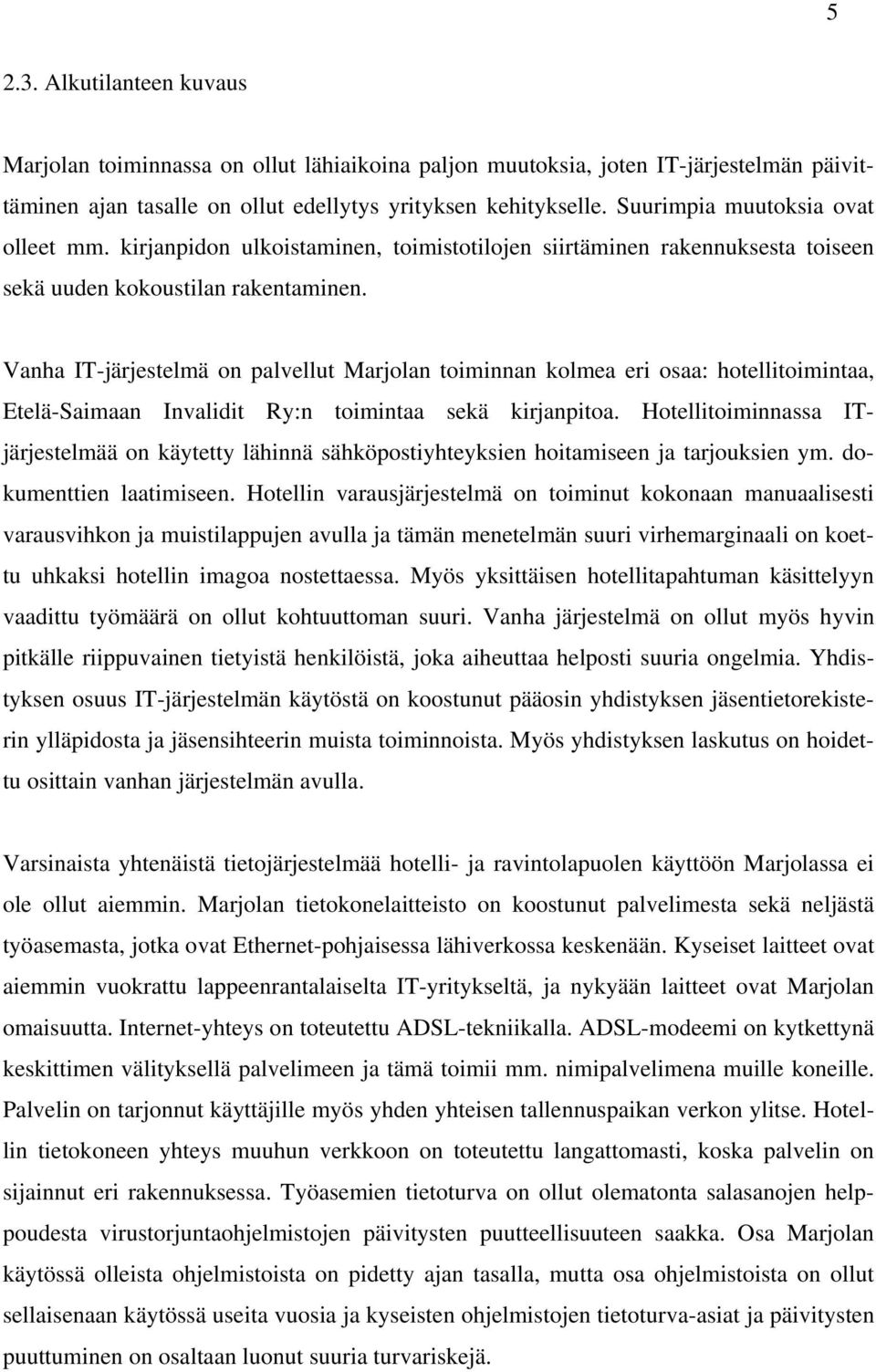 5

2.3. Alkutilanteen kuvaus

Marjolan toiminnassa on ollut lähiaikoina paljon muutoksia, joten IT-järjestelmän päivittäminen ajan tasalle on ollut edellytys yrityksen kehitykselle. Suurimpia muutoksia ovat olleet mm. kirjanpidon ulkoistaminen, toimistotilojen siirtäminen rakennuksesta toiseen sekä uuden kokoustilan rakentaminen.

Vanha IT-järjestelmä on palvellut Marjolan toiminnan kolmea eri osaa: hotellitoimintaa, Etelä-Saimaan Invalidit Ry:n toimintaa sekä kirjanpitoa. Hotellitoiminnassa IT-järjestelmää on käytetty lähinnä sähköpostiyhteyksien hoitamiseen ja tarjouksien ym. dokumenttien laatimiseen. Hotellin varausjärjestelmä on toiminut kokonaan manuaalisesti varausvihkon ja muistilappujen avulla ja tämän menetelmän suuri virhemarginaali on koettu uhkaksi hotellin imagoa nostettaessa. Myös yksittäisen hotellitapahtuman käsittelyyn vaadittu työmäärä on ollut kohtuuttoman suuri. Vanha järjestelmä on ollut myös hyvin pitkälle riippuvainen tietyistä henkilöistä, joka aiheuttaa helposti suuria ongelmia. Yhdistyksen osuus IT-järjestelmän käytöstä on koostunut pääosin yhdistyksen jäsentietorekisterin ylläpidosta ja jäsensihteerin muista toiminnoista. Myös yhdistyksen laskutus on hoidettu osittain vanhan järjestelmän avulla.

Varsinaista yhtenäistä tietojärjestelmää hotelli- ja ravintolapuolen käyttöön Marjolassa ei ole ollut aiemmin. Marjolan tietokonelaitteisto on koostunut palvelimesta sekä neljästä työasemasta, jotka ovat Ethernet-pohjaisessa lähiverkossa keskenään. Kyseiset laitteet ovat aiemmin vuokrattu lappeenrantalaiselta IT-yritykseltä, ja nykyään laitteet ovat Marjolan omaisuutta. Internet-yhteys on toteutettu ADSL-tekniikalla. ADSL-modeemi on kytkettynä keskittimen välityksellä palvelimeen ja tämä toimii mm. nimipalvelimena muille koneille. Palvelin on tarjonnut käyttäjille myös yhden yhteisen tallennuspaikan verkon ylitse. Hotellin tietokoneen yhteys muuhun verkkoon on toteutettu langattomasti, koska palvelin on sijainnut eri rakennuksessa. Työasemien tietoturva on ollut olematonta salasanojen helppoudesta virustorjuntaohjelmistojen päivitysten puutteellisuuteen saakka. Osa Marjolan käytössä olleista ohjelmistoista on pidetty ajan tasalla, mutta osa ohjelmistoista on ollut sellaisenaan käytössä useita vuosia ja kyseisten ohjelmistojen tietoturva-asiat ja päivitysten puuttuminen on osaltaan luonut suuria turvariskejä.